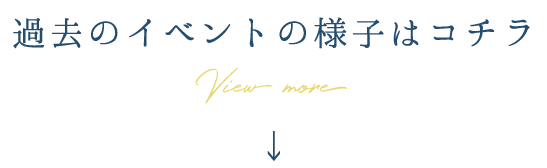 過去のイベントの様子はコチラ

View more

↓